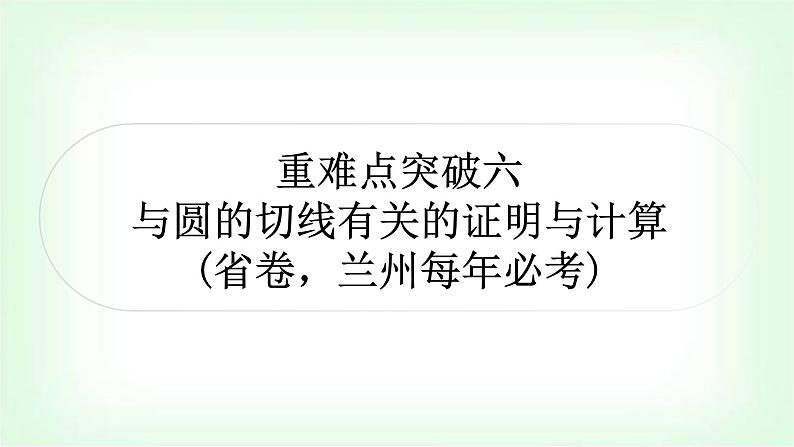 重难点突破六
与圆的切线有关的证明与计算
（省卷，兰州每年必考）